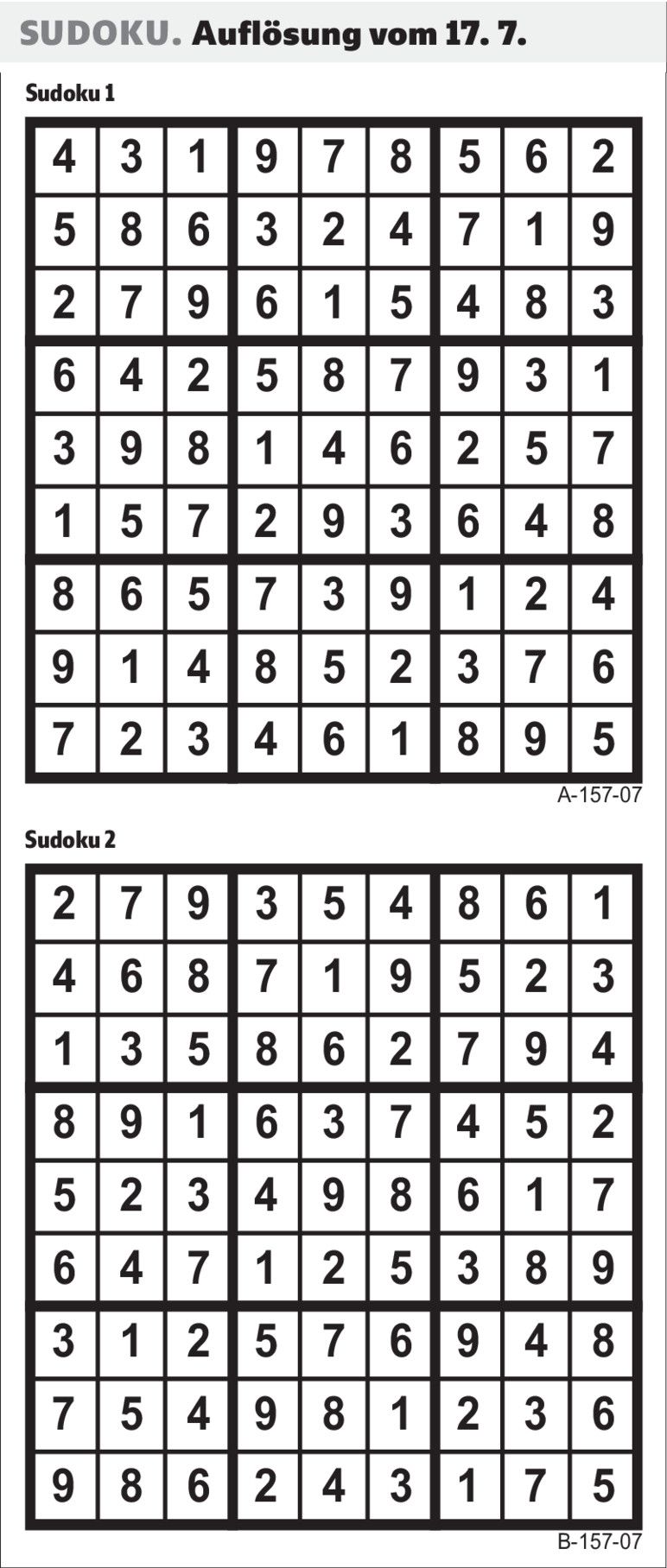 SUDOKU. Auflösung vom 17. 7.

Sudoku 1

| 4 | 3 | 1 | 9 | 7 | 8 | 5 | 6 | 2 |
|---|---|---|---|---|---|---|---|---|
| 5 | 8 | 6 | 3 | 2 | 4 | 7 | 1 | 9 |
| 2 | 7 | 9 | 6 | 1 | 5 | 4 | 8 | 3 |
| 6 | 4 | 2 | 5 | 8 | 7 | 9 | 3 | 1 |
| 3 | 9 | 8 | 1 | 4 | 6 | 2 | 5 | 7 |
| 1 | 5 | 7 | 2 | 9 | 3 | 6 | 4 | 8 |
| 8 | 6 | 5 | 7 | 3 | 9 | 1 | 2 | 4 |
| 9 | 1 | 4 | 8 | 5 | 2 | 3 | 7 | 6 |
| 7 | 2 | 3 | 4 | 6 | 1 | 8 | 9 | 5 |

A-157-07

Sudoku 2

| 2 | 7 | 9 | 3 | 5 | 4 | 8 | 6 | 1 |
|---|---|---|---|---|---|---|---|---|
| 4 | 6 | 8 | 7 | 1 | 9 | 5 | 2 | 3 |
| 1 | 3 | 5 | 8 | 6 | 2 | 7 | 9 | 4 |
| 8 | 9 | 1 | 6 | 3 | 7 | 4 | 5 | 2 |
| 5 | 2 | 3 | 4 | 9 | 8 | 6 | 1 | 7 |
| 6 | 4 | 7 | 1 | 2 | 5 | 3 | 8 | 9 |
| 3 | 1 | 2 | 5 | 7 | 6 | 9 | 4 | 8 |
| 7 | 5 | 4 | 9 | 8 | 1 | 2 | 3 | 6 |
| 9 | 8 | 6 | 2 | 4 | 3 | 1 | 7 | 5 |

B-157-07